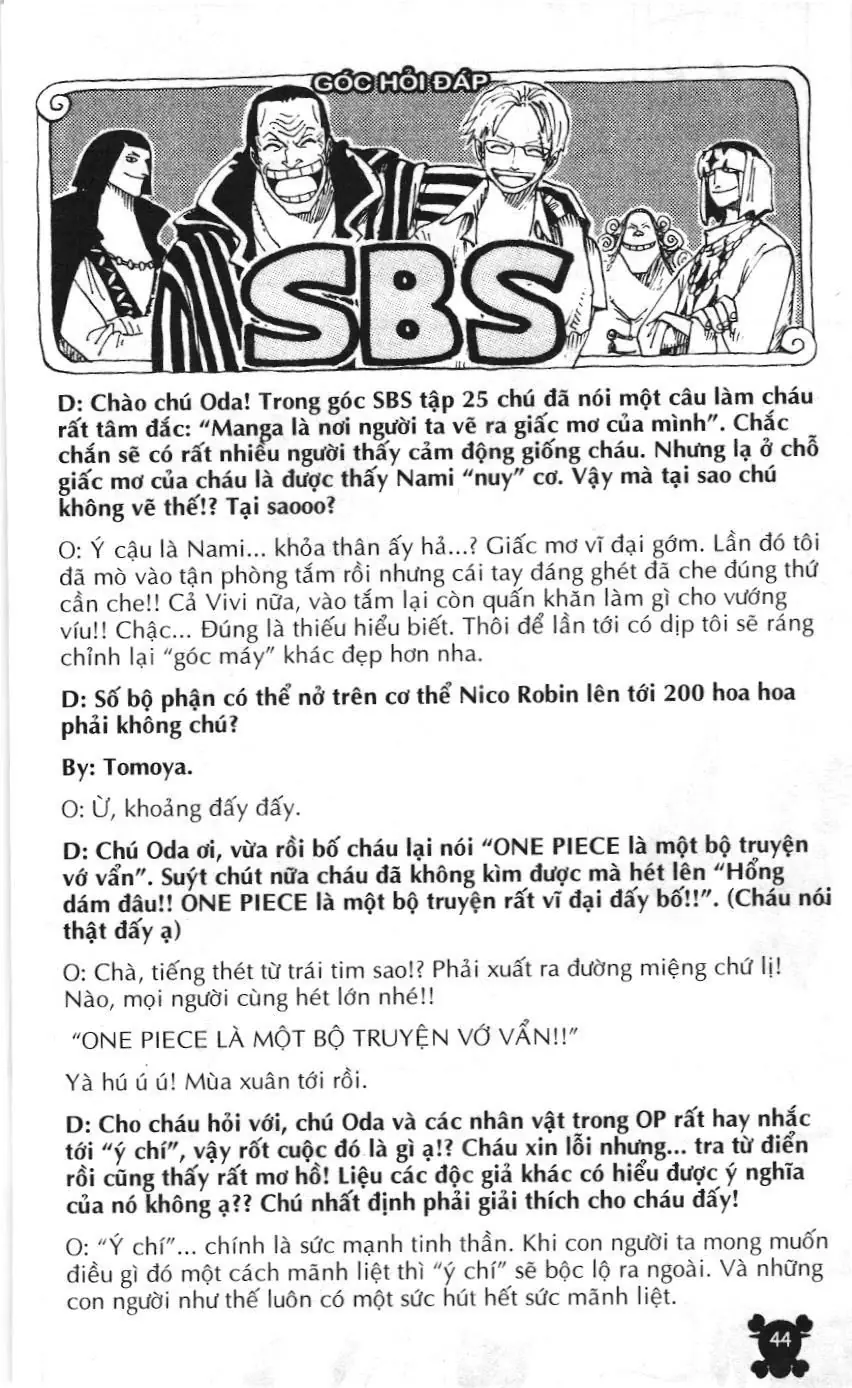 GÓC HỎI ĐÁP

SBS

D: Chào chú Oda! Trong góc SBS tập 25 chú đã nói một câu làm cháu rất tâm đắc: "Manga là nơi người ta vẽ ra giấc mơ của mình". Chắc chắn sẽ có rất nhiều người thấy cảm động giống cháu. Nhưng lạ ở chỗ giấc mơ của cháu là được thấy Nami "nuy" cơ. Vậy mà tại sao chú không vẽ thế!? Tại saooo?

O: Ý cậu là Nami... khỏa thân ấy hả...? Giấc mơ vĩ đại gớm. Lần đó tôi đã mò vào tận phòng tắm rồi nhưng cái tay đáng ghét đã che đúng thứ cần che!! Cả Vivi nữa, vào tắm lại còn quấn khăn làm gì cho vướng víu!! Chậc... Đúng là thiếu hiểu biết. Thôi để lần tới có dịp tôi sẽ ráng chỉnh lại "góc máy" khác đẹp hơn nha.

D: Số bộ phận có thể nở trên cơ thể Nico Robin lên tới 200 hoa hoa phải không chú?

By: Tomoya.

O: Ừ, khoảng đấy đấy.

D: Chú Oda ơi, vừa rồi bố cháu lại nói "ONE PIECE là một bộ truyện vớ vẩn". Suýt chút nữa cháu đã không kìm được mà hét lên "Hổng dám đâu!! ONE PIECE là một bộ truyện rất vĩ đại đấy bố!!". (Cháu nói thật đấy ạ)

O: Chà, tiếng thét từ trái tim sao!? Phải xuất ra đường miệng chứ lị! Nào, mọi người cùng hét lớn nhé!!

"ONE PIECE LÀ MỘT BỘ TRUYỆN VỚ VẨN!!"

Yà hú ú ú! Mùa xuân tới rồi.

D: Cho cháu hỏi với, chú Oda và các nhân vật trong OP rất hay nhắc tới "ý chí", vậy rốt cuộc đó là gì ạ!? Cháu xin lỗi nhưng... tra từ điển rồi cũng thấy rất mơ hồ! Liệu các độc giả khác có hiểu được ý nghĩa của nó không ạ?? Chú nhất định phải giải thích cho cháu đấy!

O: "Ý chí"... chính là sức mạnh tinh thần. Khi con người ta mong muốn điều gì đó một cách mãnh liệt thì "ý chí" sẽ bộc lộ ra ngoài. Và những con người như thế luôn có một sức hút hết sức mãnh liệt.

44